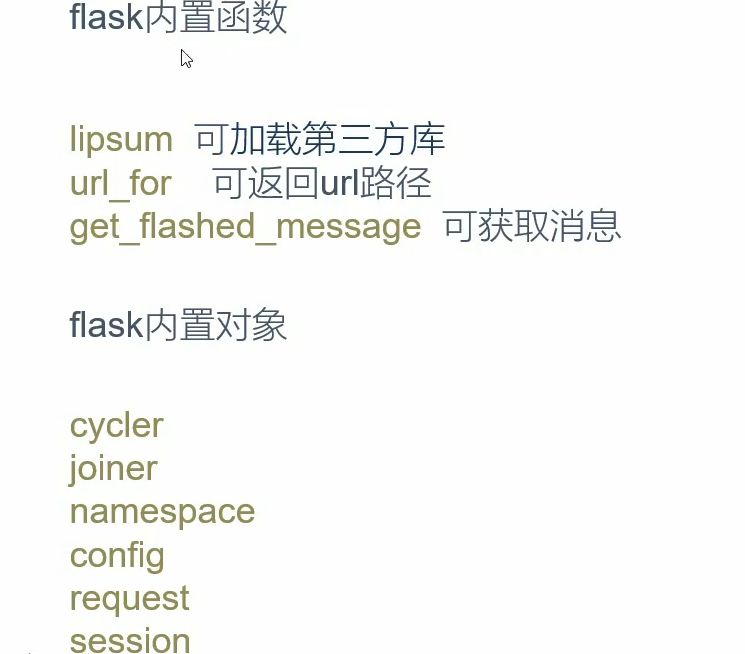 flask内置函数

lipsum 可加载第三方库
url_for 可返回url路径
get_flashed_message 可获取消息

flask内置对象

cycler
joiner
namespace
config
request
session